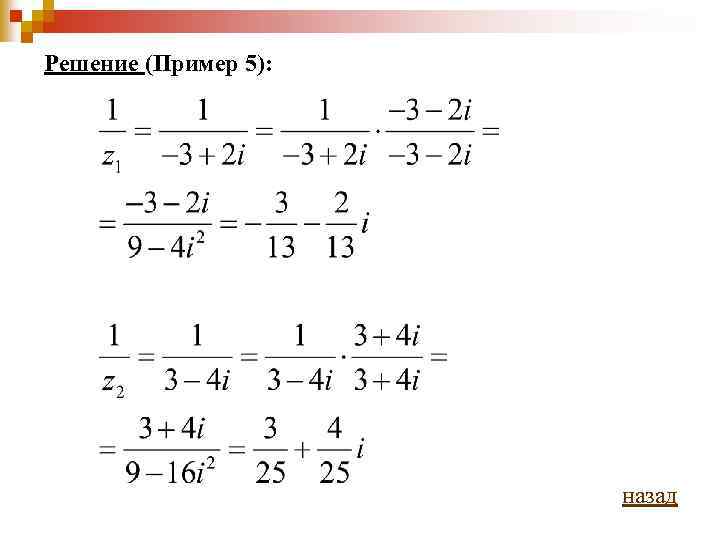 Решение (Пример 5):

$\frac{1}{z_1} = \frac{1}{-3+2i} = \frac{1}{-3+2i} \cdot \frac{-3-2i}{-3-2i} =$

$= \frac{-3-2i}{9-4i^2} = -\frac{3}{13} - \frac{2}{13}i$

$\frac{1}{z_2} = \frac{1}{3-4i} = \frac{1}{3-4i} \cdot \frac{3+4i}{3+4i} =$

$= \frac{3+4i}{9-16i^2} = \frac{3}{25} + \frac{4}{25}i$

назад